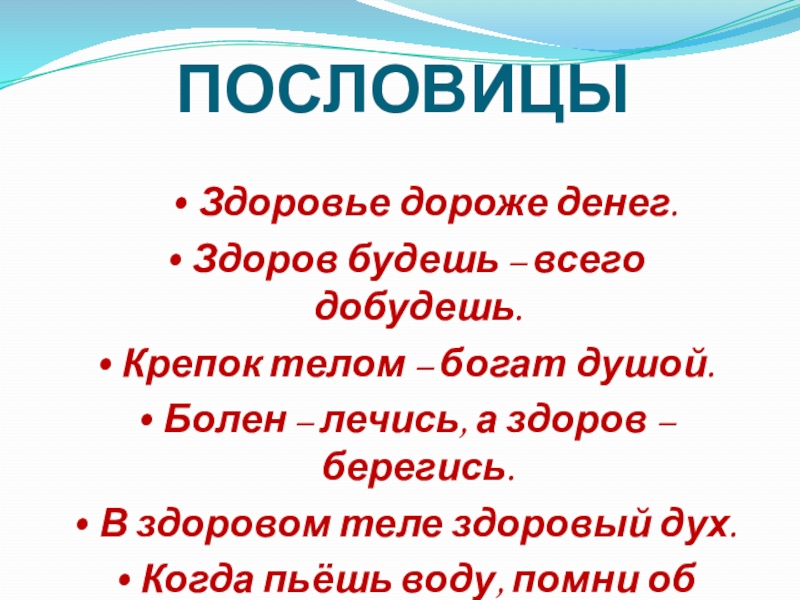 ПОСЛОВИЦЫ

• Здоровье дороже денег.

• Здоров будешь – всего добудешь.

• Крепок телом – богат душой.

• Болен – лечись, а здоров – берегись.

• В здоровом теле здоровый дух.

• Когда пьёшь воду, помни об